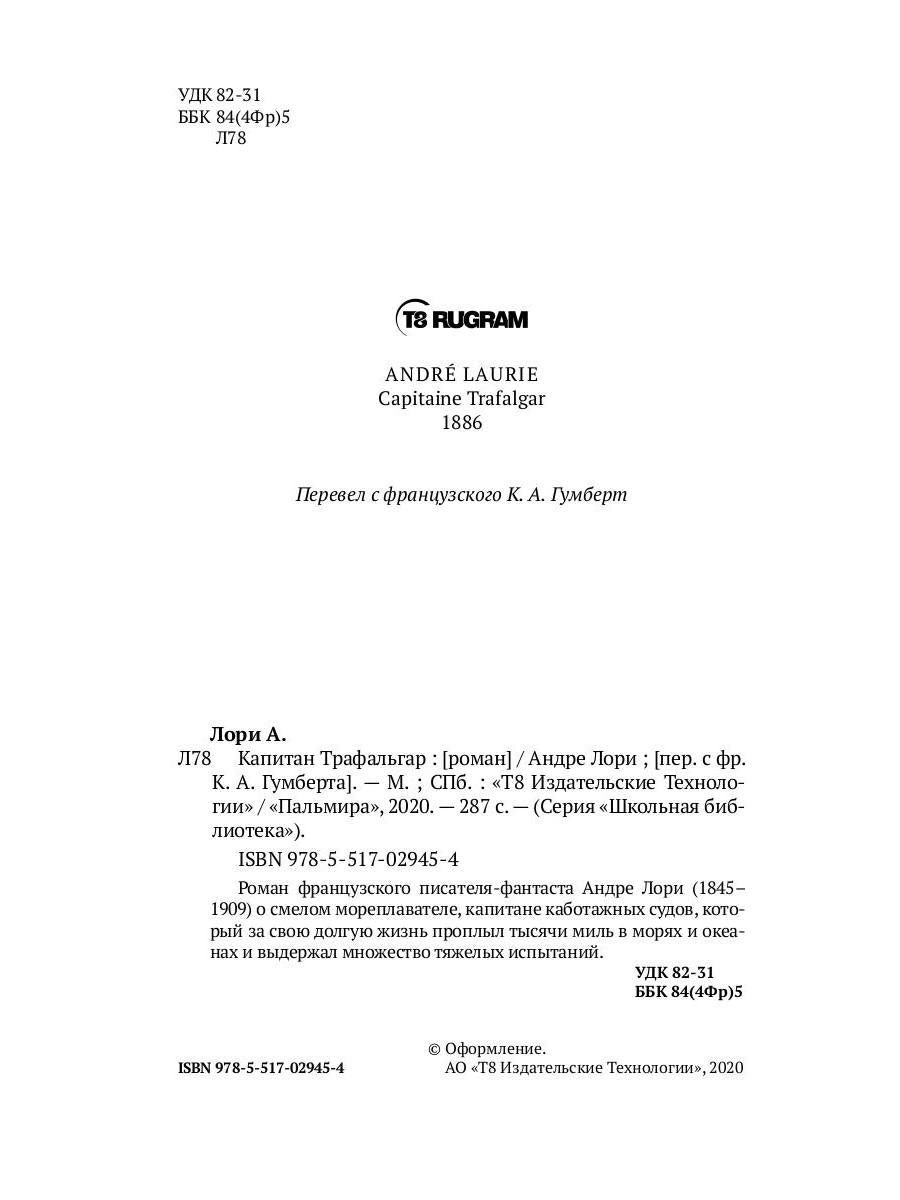 УДК 82-31
ББК 84(4Фр)5
Л78

T8 RUGRAM

ANDRÉ LAURIE
Capitaine Trafalgar
1886

Перевел с французского К. А. Гумберт

Лори А.
Л78 Капитан Трафальгар : [роман] / Андре Лори ; [пер. с фр. К. А. Гумберта]. — М. ; СПб. : «Т8 Издательские Технологии» / «Пальмира», 2020. — 287 с. — (Серия «Школьная библиотека»).

ISBN 978-5-517-02945-4

Роман французского писателя-фантаста Андре Лори (1845–1909) о смелом мореплавателе, капитане каботажных судов, который за свою долгую жизнь проплыл тысячи миль в морях и океанах и выдержал множество тяжелых испытаний.

УДК 82-31
ББК 84(4Фр)5

ISBN 978-5-517-02945-4

© Оформление.
АО «Т8 Издательские Технологии», 2020